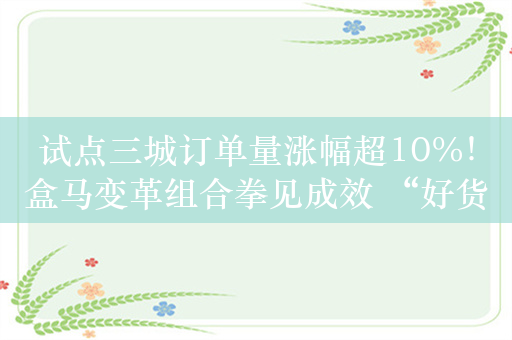 试点三城订单量涨幅超10%！盒马变革组合拳见成效 “好货